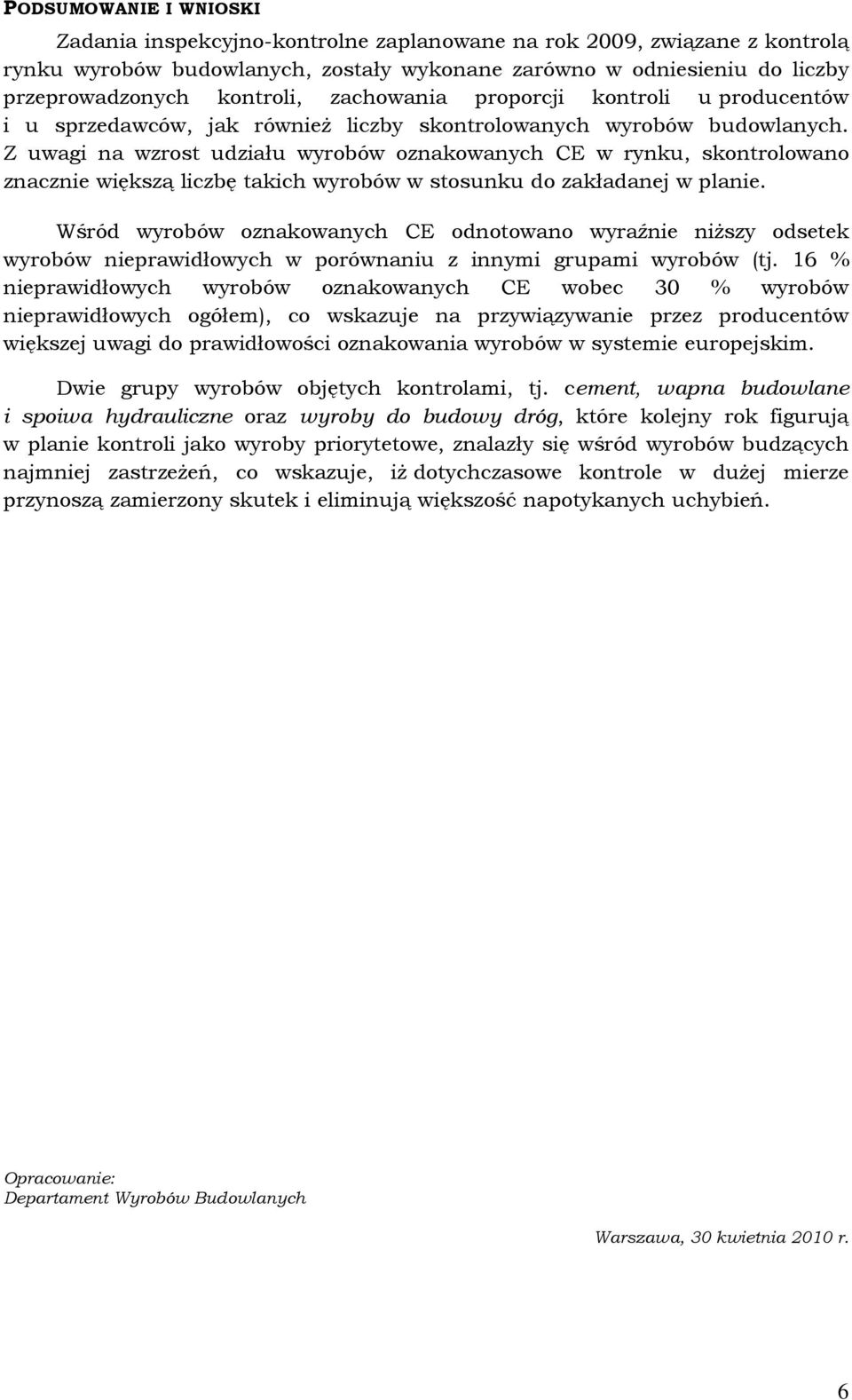 PODSUMOWANIE I WNIOSKI

Zadania inspekcyjno-kontrolne zaplanowane na rok 2009, związane z kontrolą rynku wyrobów budowlanych, zostały wykonane zarówno w odniesieniu do liczby przeprowadzonych kontroli, zachowania proporcji kontroli u producentów i u sprzedawców, jak również liczby skontrolowanych wyrobów budowlanych. Z uwagi na wzrost udziału wyrobów oznakowanych CE w rynku, skontrolowano znacznie większą liczbę takich wyrobów w stosunku do zakładanej w planie.

Wśród wyrobów oznakowanych CE odnotowano wyraźnie niższy odsetek wyrobów nieprawidłowych w porównaniu z innymi grupami wyrobów (tj. 16 % nieprawidłowych wyrobów oznakowanych CE wobec 30 % wyrobów nieprawidłowych ogółem), co wskazuje na przywiązywanie przez producentów większej uwagi do prawidłowości oznakowania wyrobów w systemie europejskim.

Dwie grupy wyrobów objętych kontrolami, tj. cement, wapna budowlane i spoiwa hydrauliczne oraz wyroby do budowy dróg, które kolejny rok figurują w planie kontroli jako wyroby priorytetowe, znalazły się wśród wyrobów budzących najmniej zastrzeżeń, co wskazuje, iż dotychczasowe kontrole w dużej mierze przynoszą zamierzony skutek i eliminują większość napotykanych uchybień.

Opracowanie:
Departament Wyrobów Budowlanych

Warszawa, 30 kwietnia 2010 r.

6